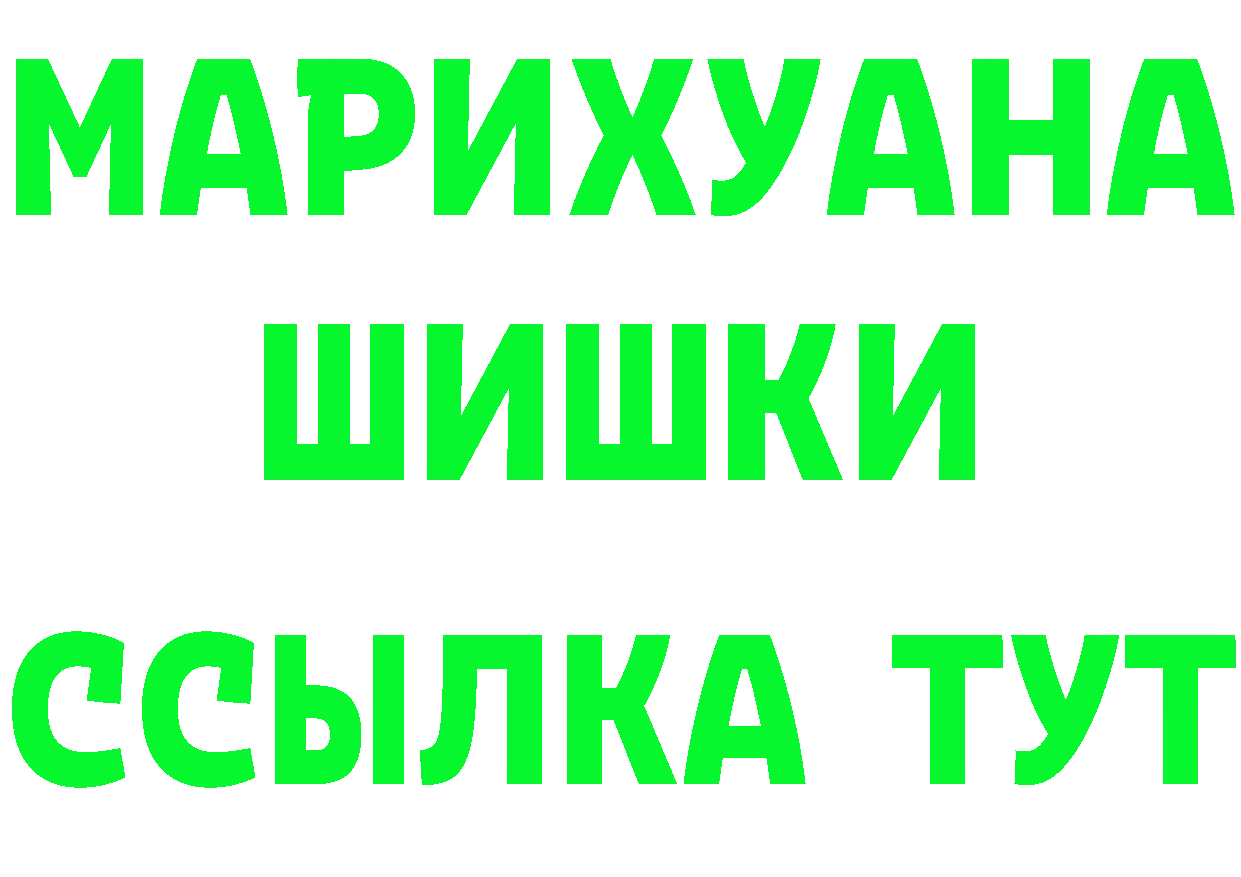 МАРИХУАНА
ШИШКИ
ССЫЛКА ТУТ